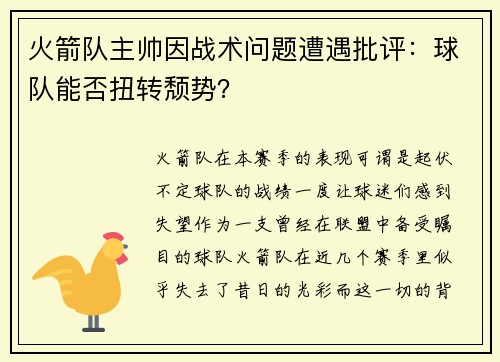 火箭队主帅因战术问题遭遇批评：球队能否扭转颓势？

火箭队在本赛季的表现可谓是起伏不定球队的战绩一度让球迷们感到失望作为一支曾经在联盟中备受瞩目的球队火箭队在近几个赛季里似乎失去了昔日的光彩而这一切的背